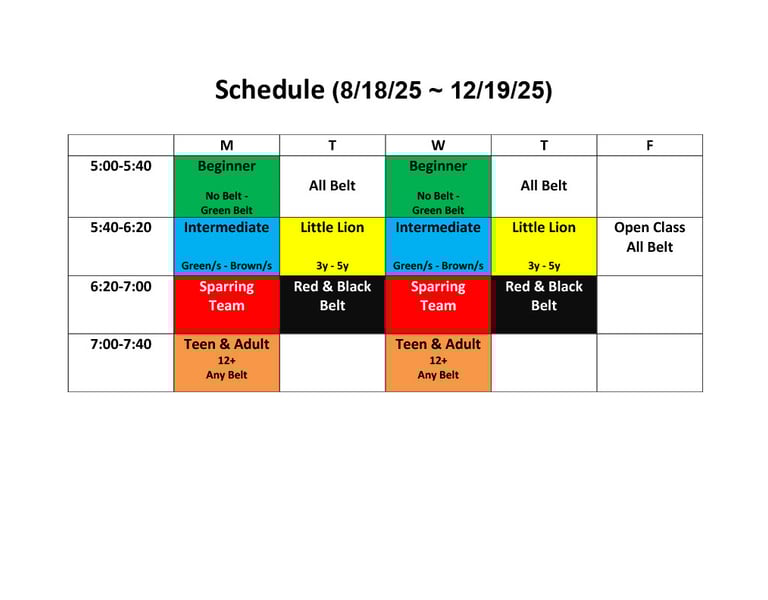 Schedule (8/18/25 ~ 12/19/25)

|  | M | T | W | T | F |
|---|---|---|---|---|---|
| 5:00-5:40 | Beginner No Belt - Green Belt | All Belt | Beginner No Belt - Green Belt | All Belt |  |
| 5:40-6:20 | Intermediate Green/s - Brown/s | Little Lion 3y - 5y | Intermediate Green/s - Brown/s | Little Lion 3y - 5y | Open Class All Belt |
| 6:20-7:00 | Sparring Team | Red & Black Belt | Sparring Team | Red & Black Belt |  |
| 7:00-7:40 | Teen & Adult 12+ Any Belt |  | Teen & Adult 12+ Any Belt |  |  |